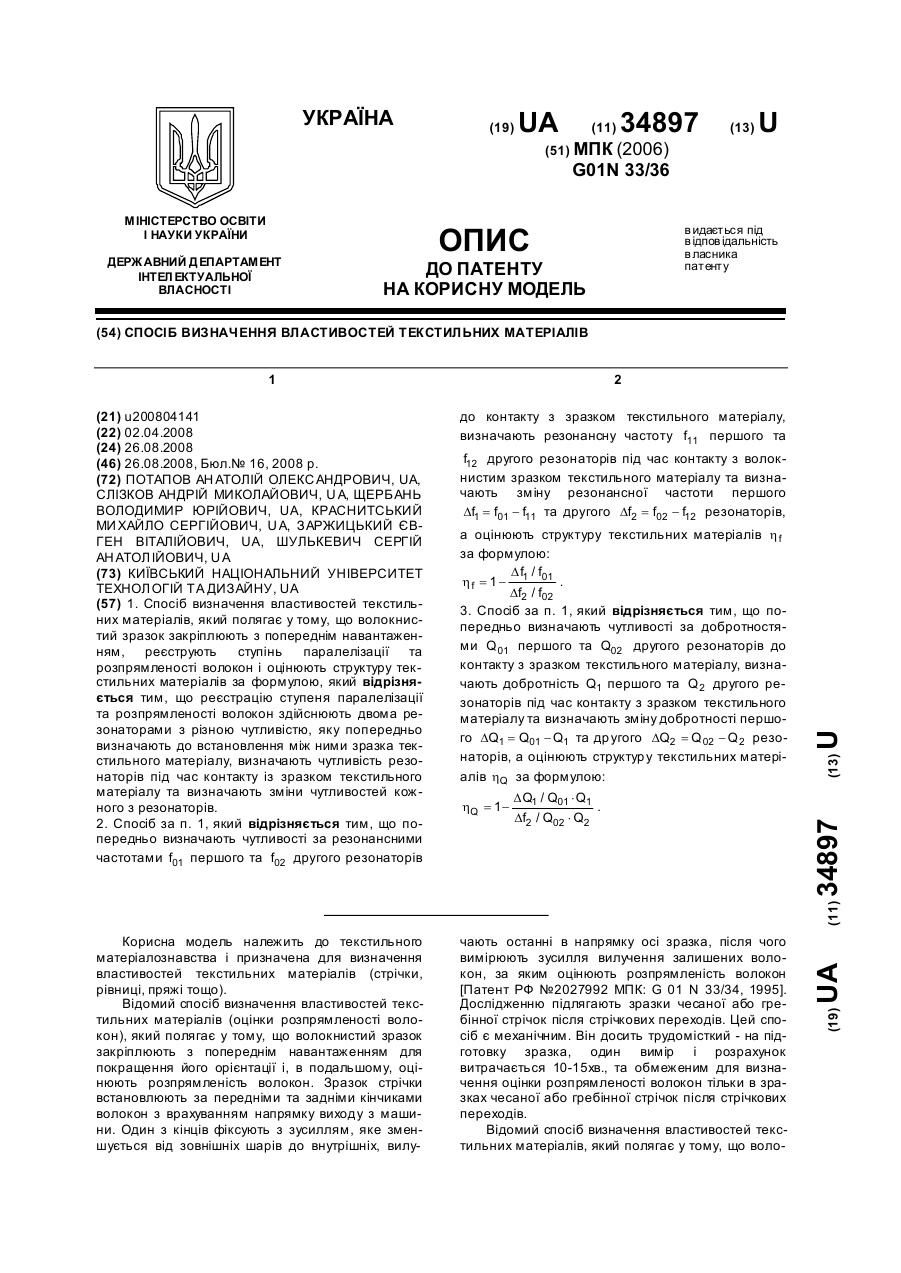 УКРАЇНА

(19) UA (11) 34897 (13) U

(51) МПК (2006)
G01N 33/36

МІНІСТЕРСТВО ОСВІТИ І НАУКИ УКРАЇНИ

ДЕРЖАВНИЙ ДЕПАРТАМЕНТ ІНТЕЛЕКТУАЛЬНОЇ ВЛАСНОСТІ

ОПИС
ДО ПАТЕНТУ
НА КОРИСНУ МОДЕЛЬ

видається під відповідальність власника патенту

(54) СПОСІБ ВИЗНАЧЕННЯ ВЛАСТИВОСТЕЙ ТЕКСТИЛЬНИХ МАТЕРІАЛІВ

1

(21) u200804141
(22) 02.04.2008
(24) 26.08.2008
(46) 26.08.2008, Бюл.№ 16, 2008 р.
(72) ПОТАПОВ АНАТОЛІЙ ОЛЕКСАНДРОВИЧ, UA, СЛІЗКОВ АНДРІЙ МИКОЛАЙОВИЧ, UA, ЩЕРБАНЬ ВОЛОДИМИР ЮРІЙОВИЧ, UA, КРАСНИТСЬКИЙ МИХАЙЛО СЕРГІЙОВИЧ, UA, ЗАРЖИЦЬКИЙ ЄВГЕН ВІТАЛІЙОВИЧ, UA, ШУЛЬКЕВИЧ СЕРГІЙ АНАТОЛІЙОВИЧ, UA
(73) КИЇВСЬКИЙ НАЦІОНАЛЬНИЙ УНІВЕРСИТЕТ ТЕХНОЛОГІЙ ТА ДИЗАЙНУ, UA
(57) 1. Спосіб визначення властивостей текстильних матеріалів, який полягає у тому, що волокнистий зразок закріплюють з попереднім навантаженням, реєструють ступінь паралелізації та розпрямленості волокон і оцінюють структуру текстильних матеріалів за формулою, який відрізняється тим, що реєстрацію ступеня паралелізації та розпрямленості волокон здійснюють двома резонаторами з різною чутливістю, яку попередньо визначають до встановлення між ними зразка текстильного матеріалу, визначають чутливість резонаторів під час контакту із зразком текстильного матеріалу та визначають зміни чутливостей кожного з резонаторів.
2. Спосіб за п. 1, який відрізняється тим, що попередньо визначають чутливості за резонансними частотами $f_{01}$ першого та $f_{02}$ другого резонаторів

2

до контакту з зразком текстильного матеріалу, визначають резонансну частоту $f_{11}$ першого та $f_{12}$ другого резонаторів під час контакту з волокнистим зразком текстильного матеріалу та визначають зміну резонансної частоти першого $\Delta f_1 = f_{01} - f_{11}$ та другого $\Delta f_2 = f_{02} - f_{12}$ резонаторів, а оцінюють структуру текстильних матеріалів $\eta_f$ за формулою:
$\eta_f = 1 - \frac{\Delta f_1 / f_{01}}{\Delta f_2 / f_{02}}$.
3. Спосіб за п. 1, який відрізняється тим, що попередньо визначають чутливості за добротностями $Q_{01}$ першого та $Q_{02}$ другого резонаторів до контакту з зразком текстильного матеріалу, визначають добротність $Q_1$ першого та $Q_2$ другого резонаторів під час контакту з зразком текстильного матеріалу та визначають зміну добротності першого $\Delta Q_1 = Q_{01} - Q_1$ та другого $\Delta Q_2 = Q_{02} - Q_2$ резонаторів, а оцінюють структуру текстильних матеріалів $\eta_Q$ за формулою:
$\eta_Q = 1 - \frac{\Delta Q_1 / Q_{01} \cdot Q_1}{\Delta f_2 / Q_{02} \cdot Q_2}$.

(19) UA (11) 34897 (13) U

Корисна модель належить до текстильного матеріалознавства і призначена для визначення властивостей текстильних матеріалів (стрічки, рівниці, пряжі тощо).
Відомий спосіб визначення властивостей текстильних матеріалів (оцінки розпрямленості волокон), який полягає у тому, що волокнистий зразок закріплюють з попереднім навантаженням для покращення його орієнтації і, в подальшому, оцінюють розпрямленість волокон. Зразок стрічки встановлюють за передніми та задніми кінчиками волокон з врахуванням напрямку виходу з машини. Один з кінців фіксують з зусиллям, яке зменшується від зовнішніх шарів до внутрішніх, вилучають останні в напрямку осі зразка, після чого вимірюють зусилля вилучення залишених волокон, за яким оцінюють розпрямленість волокон [Патент РФ №2027992 МПК: G 01 N 33/34, 1995]. Дослідженню підлягають зразки чесаної або гребінної стрічок після стрічкових переходів. Цей спосіб є механічним. Він досить трудомісткий - на підготовку зразка, один вимір і розрахунок витрачається 10-15хв., та обмеженим для визначення оцінки розпрямленості волокон тільки в зразках чесаної або гребінної стрічок після стрічкових переходів.
Відомий спосіб визначення властивостей текстильних матеріалів, який полягає у тому, що воло-